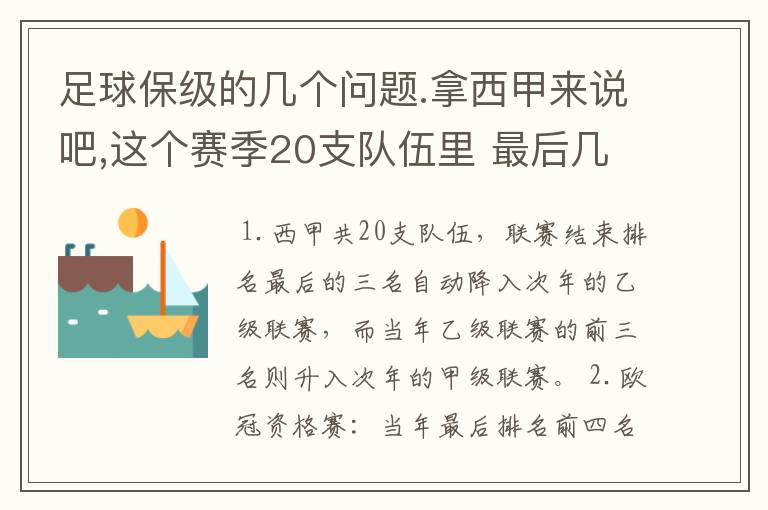 足球保级的几个问题.拿西甲来说吧,这个赛季20支队伍里 最后几

1. 西甲共20支队伍，联赛结束排名最后的三名自动降入次年的乙级联赛，而当年乙级联赛的前三名则升入次年的甲级联赛。 2. 欧冠资格赛：当年最后排名前四名